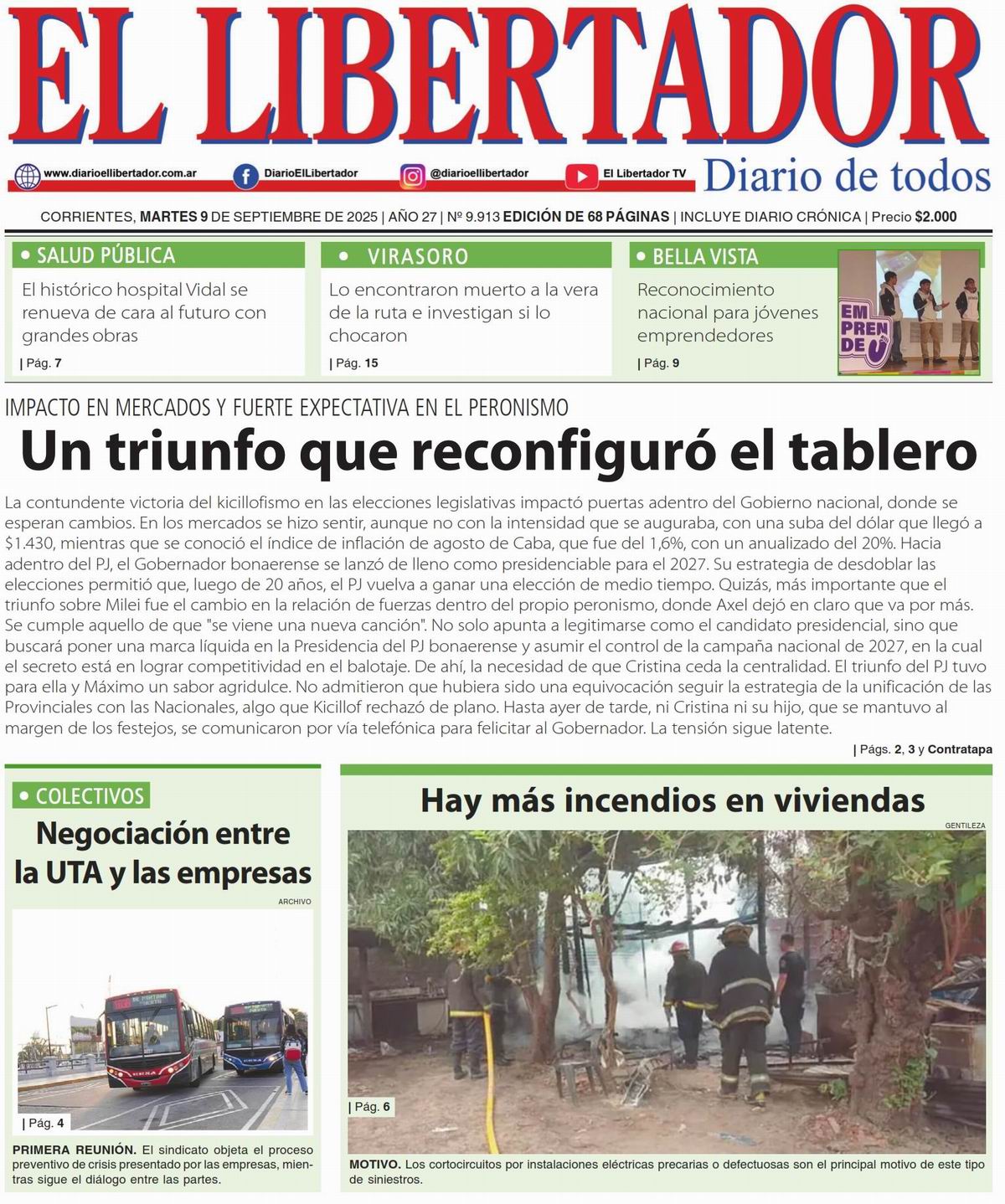 EL LIBERTADOR

www.diarioellibertador.com.ar DiarioElLibertador @diarioellibertador El Libertador TV

Diario de todos

CORRIENTES, MARTES 9 DE SEPTIEMBRE DE 2025 | AÑO 27 | Nº 9.913 EDICIÓN DE 68 PÁGINAS | INCLUYE DIARIO CRÓNICA | Precio $2.000

• SALUD PÚBLICA
El histórico hospital Vidal se renueva de cara al futuro con grandes obras
| Pág. 7

• VIRASORO
Lo encontraron muerto a la vera de la ruta e investigan si lo chocaron
| Pág. 15

• BELLA VISTA
Reconocimiento nacional para jóvenes emprendedores
| Pág. 9

EMPRENDE

IMPACTO EN MERCADOS Y FUERTE EXPECTATIVA EN EL PERONISMO
Un triunfo que reconfiguró el tablero

La contundente victoria del kicillofismo en las elecciones legislativas impactó puertas adentro del Gobierno nacional, donde se esperan cambios. En los mercados se hizo sentir, aunque no con la intensidad que se auguraba, con una suba del dólar que llegó a $1.430, mientras que se conoció el índice de inflación de agosto de Caba, que fue del 1,6%, con un anualizado del 20%. Hacia adentro del PJ, el Gobernador bonaerense se lanzó de lleno como presidenciable para el 2027. Su estrategia de desdoblar las elecciones permitió que, luego de 20 años, el PJ vuelva a ganar una elección de medio tiempo. Quizás, más importante que el triunfo sobre Milei fue el cambio en la relación de fuerzas dentro del propio peronismo, donde Axel dejó en claro que va por más. Se cumple aquello de que "se viene una nueva canción". No solo apunta a legitimarse como el candidato presidencial, sino que buscará poner una marca líquida en la Presidencia del PJ bonaerense y asumir el control de la campaña nacional de 2027, en la cual el secreto está en lograr competitividad en el balotaje. De ahí, la necesidad de que Cristina ceda la centralidad. El triunfo del PJ tuvo para ella y Máximo un sabor agridulce. No admitieron que hubiera sido una equivocación seguir la estrategia de la unificación de las Provinciales con las Nacionales, algo que Kicillof rechazó de plano. Hasta ayer de tarde, ni Cristina ni su hijo, que se mantuvo al margen de los festejos, se comunicaron por vía telefónica para felicitar al Gobernador. La tensión sigue latente.
| Págs. 2, 3 y Contratapa

• COLECTIVOS
Negociación entre la UTA y las empresas
ARCHIVO
| Pág. 4
PRIMERA REUNIÓN. El sindicato objeta el proceso preventivo de crisis presentado por las empresas, mientras sigue el diálogo entre las partes.

Hay más incendios en viviendas
GENTILEZA
| Pág. 6
MOTIVO. Los cortocircuitos por instalaciones eléctricas precarias o defectuosas son el principal motivo de este tipo de siniestros.